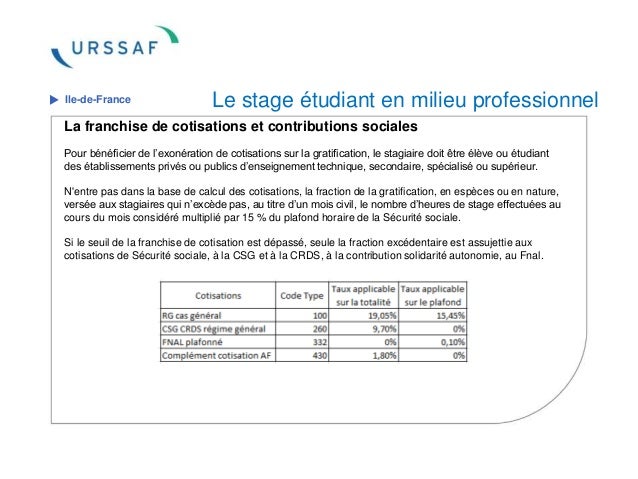 URSSAF

Ile-de-France

Le stage étudiant en milieu professionnel

La franchise de cotisations et contributions sociales

Pour bénéficier de l'exonération de cotisations sur la gratification, le stagiaire doit être élève ou étudiant des établissements privés ou publics d'enseignement technique, secondaire, spécialisé ou supérieur.

N'entre pas dans la base de calcul des cotisations, la fraction de la gratification, en espèces ou en nature, versée aux stagiaires qui n'excède pas, au titre d'un mois civil, le nombre d'heures de stage effectuées au cours du mois considéré multiplié par 15 % du plafond horaire de la Sécurité sociale.

Si le seuil de la franchise de cotisation est dépassé, seule la fraction excédentaire est assujettie aux cotisations de Sécurité sociale, à la CSG et à la CRDS, à la contribution solidarité autonomie, au Fnal.

| Cotisations | Code Type | Taux applicable sur la totalité | Taux applicable sur le plafond |
|---|---|---|---|
| RG cas général | 100 | 19,05% | 15,45% |
| CSG CRDS régime général | 260 | 9,70% | 0% |
| FNAL plafonné | 332 | 0% | 0,10% |
| Complément cotisation AF | 430 | 1,80% | 0% |